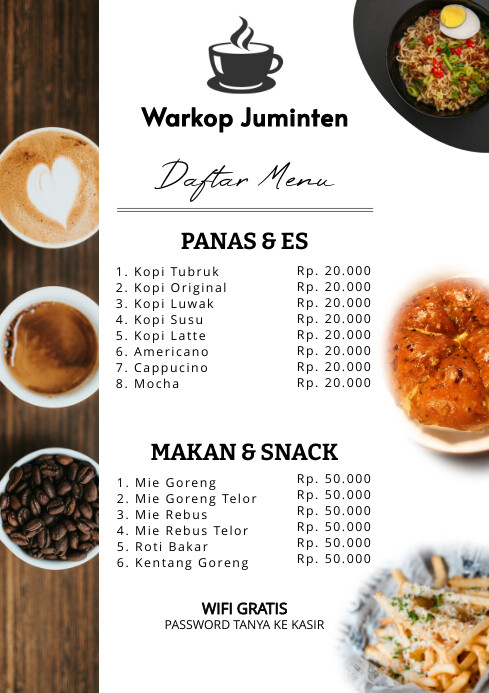 Warkop Juminten

Daftar Menu

PANAS & ES

1. Kopi Tubruk Rp. 20.000
2. Kopi Original Rp. 20.000
3. Kopi Luwak Rp. 20.000
4. Kopi Susu Rp. 20.000
5. Kopi Latte Rp. 20.000
6. Americano Rp. 20.000
7. Cappucino Rp. 20.000
8. Mocha Rp. 20.000

MAKAN & SNACK

1. Mie Goreng Rp. 50.000
2. Mie Goreng Telor Rp. 50.000
3. Mie Rebus Rp. 50.000
4. Mie Rebus Telor Rp. 50.000
5. Roti Bakar Rp. 50.000
6. Kentang Goreng Rp. 50.000

WIFI GRATIS
PASSWORD TANYA KE KASIR